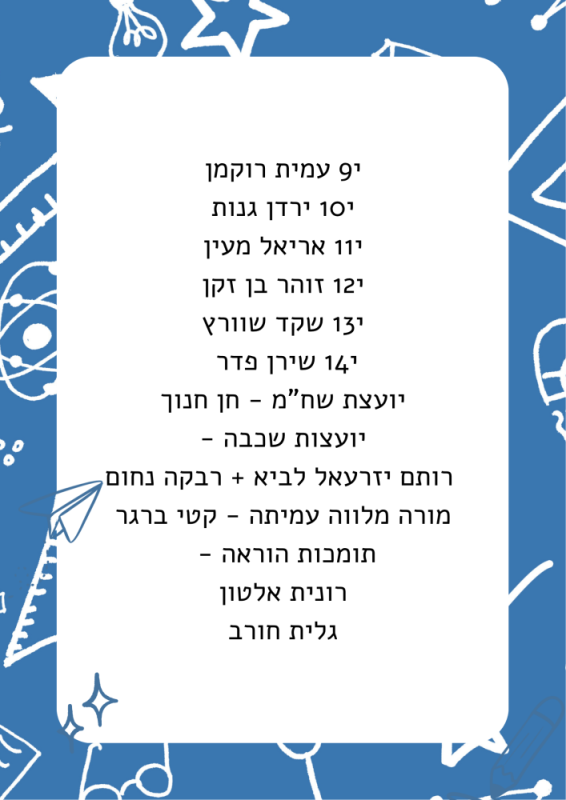 י9 עמית רוקמן
י10 ירדן גנות
י11 אריאל מעין
י12 זוהר בן זקן
י13 שקד שוורץ
י14 שירן פדר
יועצת שח"מ - חן חנוך
יועצות שכבה -
רותם יזרעאל לביא + רבקה נחום
מורה מלווה עמיתה - קטי ברגר
תומכות הוראה -
רונית אלטון
גלית חורב